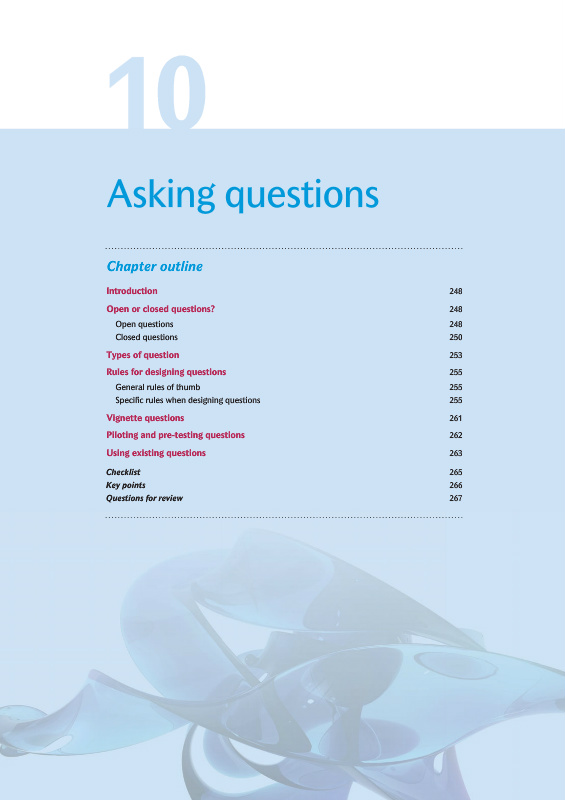 10

Asking questions

Chapter outline

Introduction 248
Open or closed questions? 248
Open questions 248
Closed questions 250
Types of question 253
Rules for designing questions 255
General rules of thumb 255
Specific rules when designing questions 255
Vignette questions 261
Piloting and pre-testing questions 262
Using existing questions 263
Checklist 265
Key points 266
Questions for review 267